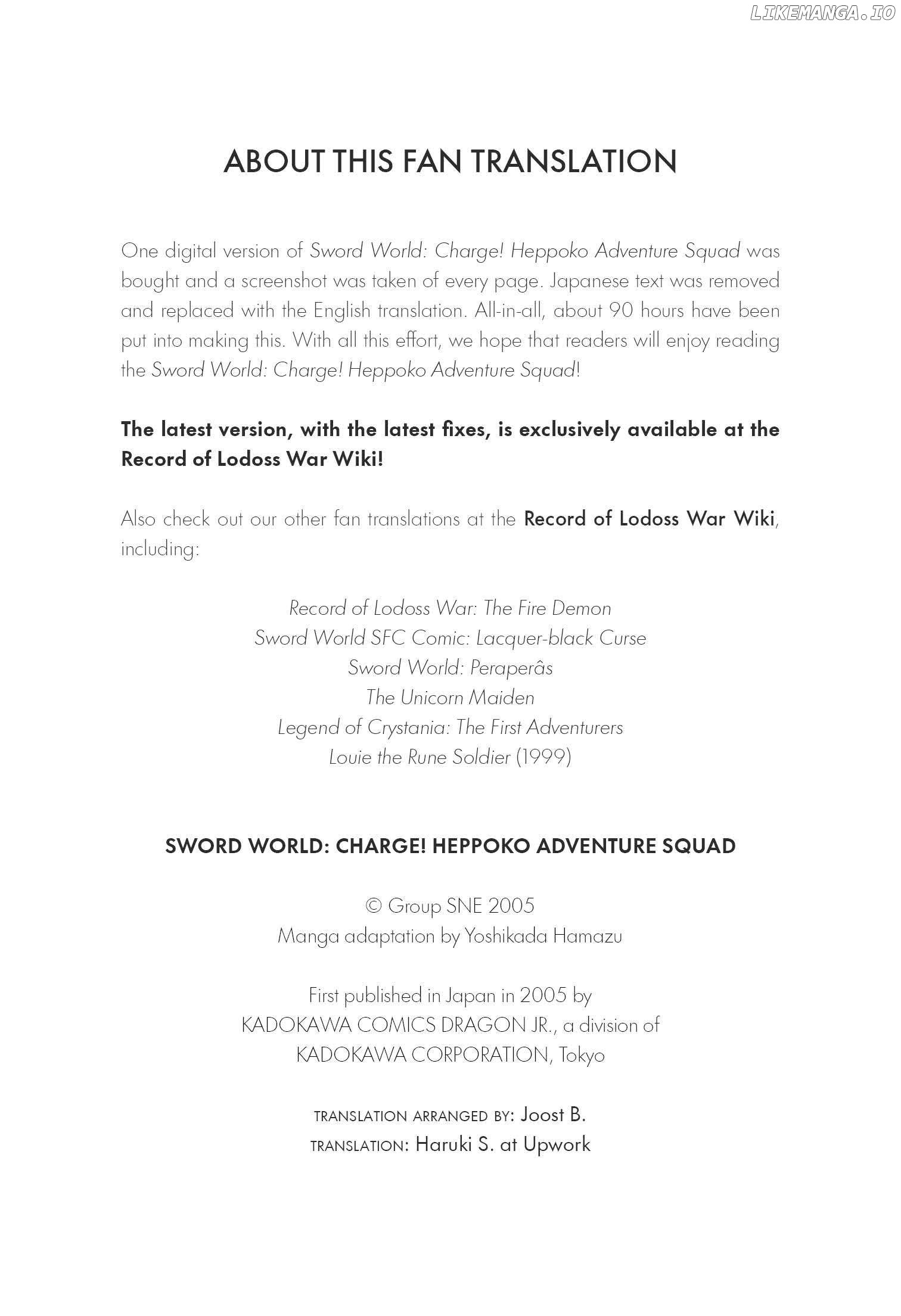 LIKEMANGA.IO

ABOUT THIS FAN TRANSLATION

One digital version of Sword World: Charge! Heppoko Adventure Squad was bought and a screenshot was taken of every page. Japanese text was removed and replaced with the English translation. All-in-all, about 90 hours have been put into making this. With all this effort, we hope that readers will enjoy reading the Sword World: Charge! Heppoko Adventure Squad!

The latest version, with the latest fixes, is exclusively available at the Record of Lodoss War Wiki!

Also check out our other fan translations at the Record of Lodoss War Wiki, including:

Record of Lodoss War: The Fire Demon
Sword World SFC Comic: Lacquer-black Curse
Sword World: Peraperâs
The Unicorn Maiden
Legend of Crystania: The First Adventurers
Louie the Rune Soldier (1999)

SWORD WORLD: CHARGE! HEPPOKO ADVENTURE SQUAD

© Group SNE 2005
Manga adaptation by Yoshikada Hamazu

First published in Japan in 2005 by
KADOKAWA COMICS DRAGON JR., a division of
KADOKAWA CORPORATION, Tokyo

TRANSLATION ARRANGED BY: Joost B.
TRANSLATION: Haruki S. at Upwork